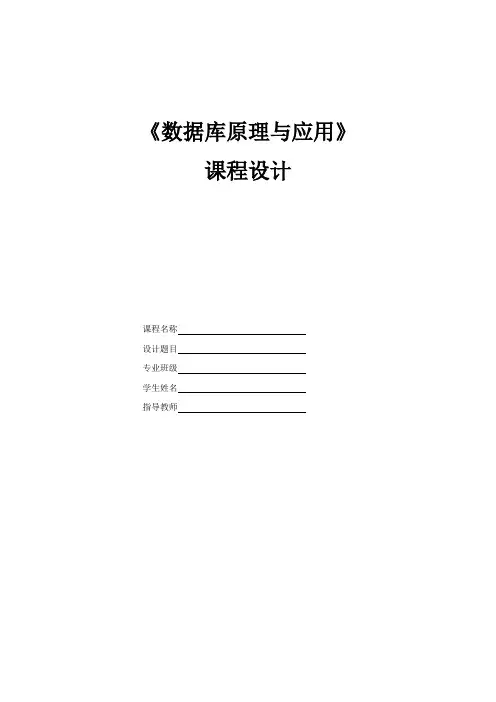 《数据库原理与应用》

课程设计

课程名称

设计题目

专业班级

学生姓名

指导教师